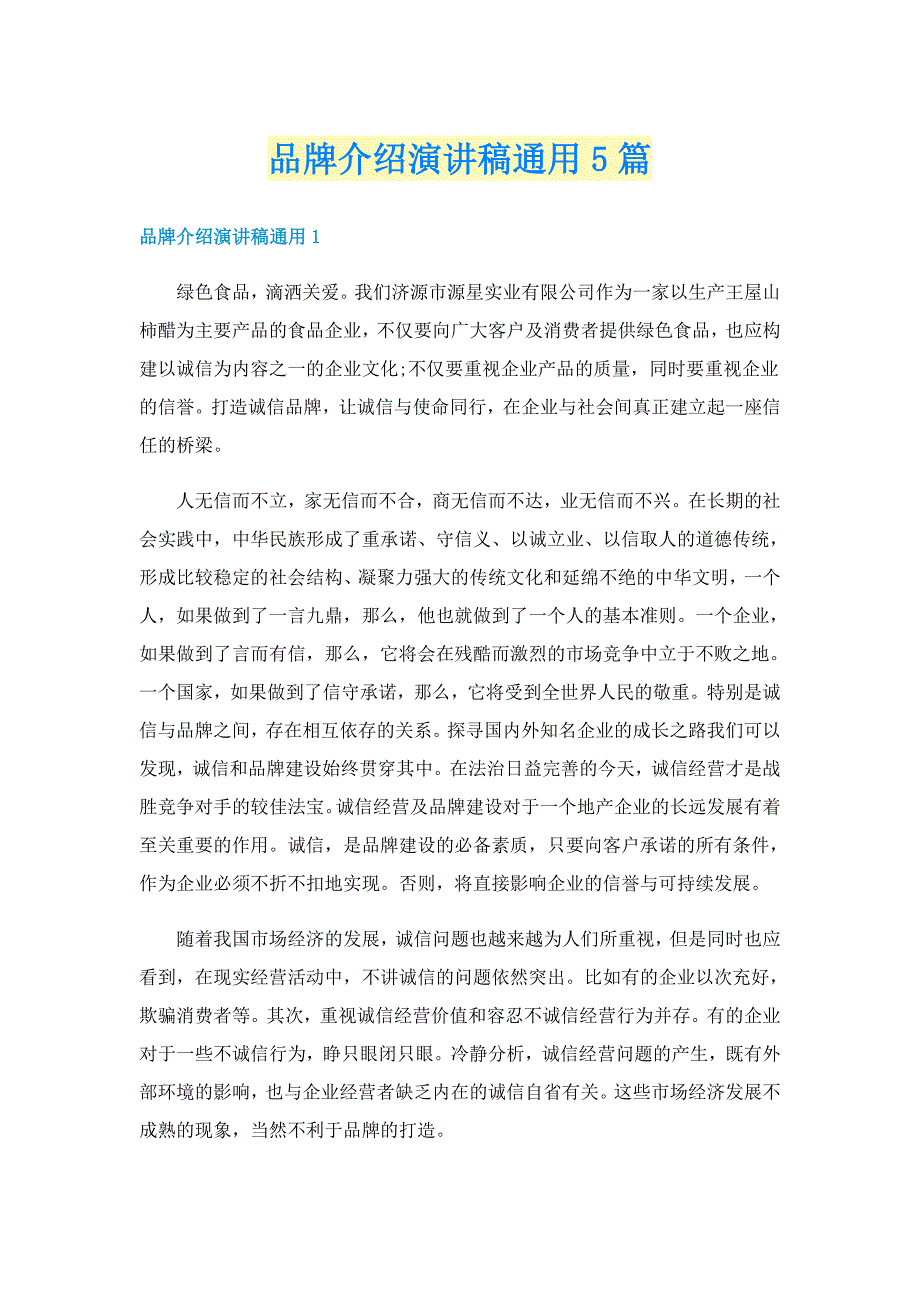 品牌介绍演讲稿通用5篇

品牌介绍演讲稿通用1

绿色食品，滴洒关爱。我们济源市源星实业有限公司作为一家以生产王屋山柿醋为主要产品的食品企业，不仅要向广大客户及消费者提供绿色食品，也应构建以诚信为内容之一的企业文化;不仅要重视企业产品的质量，同时要重视企业的信誉。打造诚信品牌，让诚信与使命同行，在企业与社会间真正建立起一座信任的桥梁。

人无信而不立，家无信而不合，商无信而不达，业无信而不兴。在长期的社会实践中，中华民族形成了重承诺、守信义、以诚立业、以信取人的道德传统，形成比较稳定的社会结构、凝聚力强大的传统文化和延绵不绝的中华文明，一个人，如果做到了一言九鼎，那么，他也就做到了一个人的基本准则。一个企业，如果做到了言而有信，那么，它将会在残酷而激烈的市场竞争中立于不败之地。一个国家，如果做到了信守承诺，那么，它将受到全世界人民的敬重。特别是诚信与品牌之间，存在相互依存的关系。探寻国内外知名企业的成长之路我们可以发现，诚信和品牌建设始终贯穿其中。在法治日益完善的今天，诚信经营才是战胜竞争对手的较佳法宝。诚信经营及品牌建设对于一个地产企业的长远发展有着至关重要的作用。诚信，是品牌建设的必备素质，只要向客户承诺的所有条件，作为企业必须不折不扣地实现。否则，将直接影响企业的信誉与可持续发展。

随着我国市场经济的发展，诚信问题也越来越为人们所重视，但是同时也应看到，在现实经营活动中，不讲诚信的问题依然突出。比如有的企业以次充好，欺骗消费者等。其次，重视诚信经营价值和容忍不诚信经营行为并存。有的企业对于一些不诚信行为，睁只眼闭只眼。冷静分析，诚信经营问题的产生，既有外部环境的影响，也与企业经营者缺乏内在的诚信自省有关。这些市场经济发展不成熟的现象，当然不利于品牌的打造。